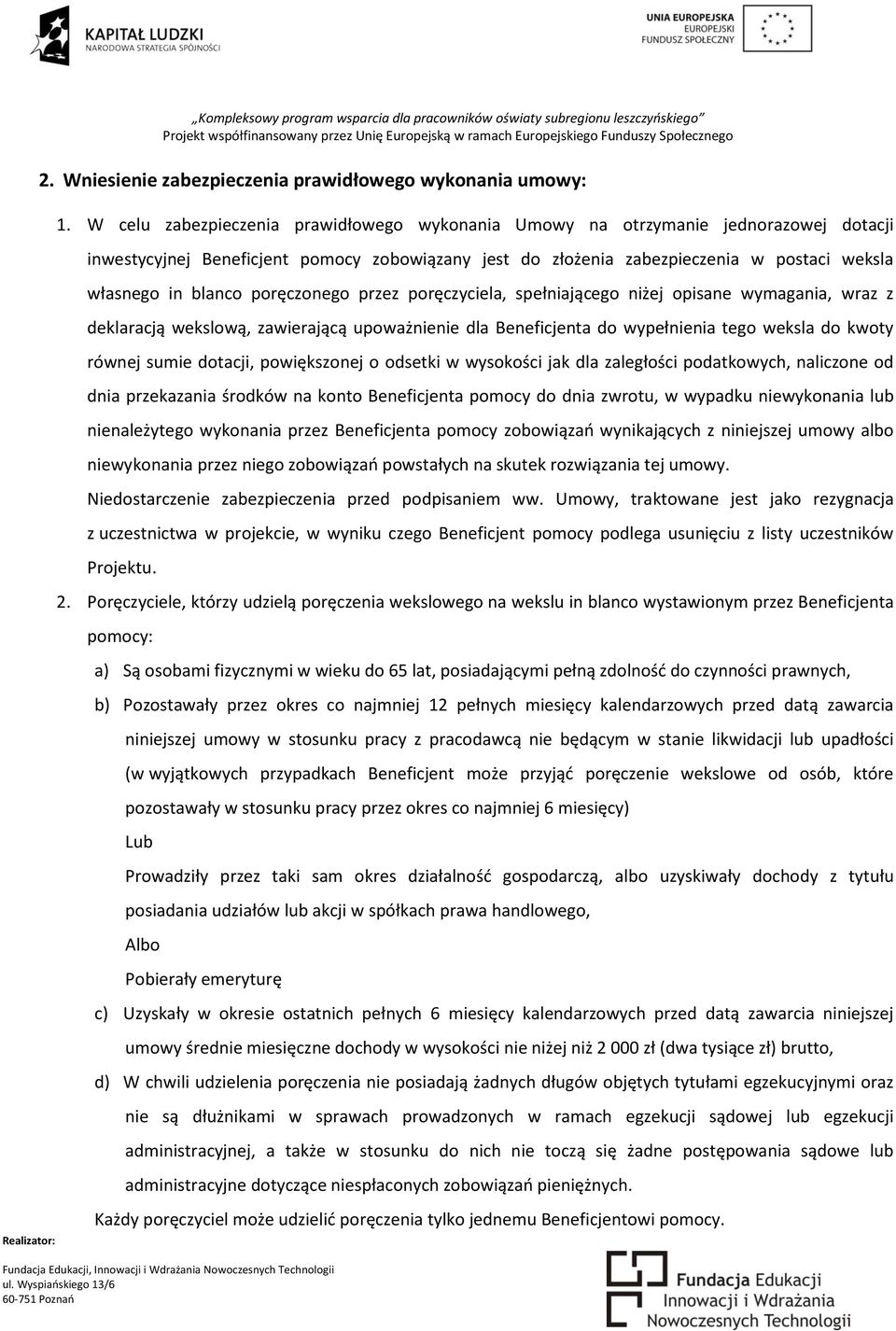 KAPITAŁ LUDZKI
NARODOWA STRATEGIA SPÓJNOŚCI

UNIA EUROPEJSKA
EUROPEJSKI
FUNDUSZ SPOŁECZNY

„Kompleksowy program wsparcia dla pracowników oświaty subregionu leszczyńskiego”
Projekt współfinansowany przez Unię Europejską w ramach Europejskiego Funduszy Społecznego

2. Wniesienie zabezpieczenia prawidłowego wykonania umowy:

1. W celu zabezpieczenia prawidłowego wykonania Umowy na otrzymanie jednorazowej dotacji inwestycyjnej Beneficjent pomocy zobowiązany jest do złożenia zabezpieczenia w postaci weksla własnego in blanco poręczonego przez poręczyciela, spełniającego niżej opisane wymagania, wraz z deklaracją wekslową, zawierającą upoważnienie dla Beneficjenta do wypełnienia tego weksla do kwoty równej sumie dotacji, powiększonej o odsetki w wysokości jak dla zaległości podatkowych, naliczone od dnia przekazania środków na konto Beneficjenta pomocy do dnia zwrotu, w wypadku niewykonania lub nienależytego wykonania przez Beneficjenta pomocy zobowiązań wynikających z niniejszej umowy albo niewykonania przez niego zobowiązań powstałych na skutek rozwiązania tej umowy.
Niedostarczenie zabezpieczenia przed podpisaniem ww. Umowy, traktowane jest jako rezygnacja z uczestnictwa w projekcie, w wyniku czego Beneficjent pomocy podlega usunięciu z listy uczestników Projektu.

2. Poręczyciele, którzy udzielą poręczenia wekslowego na wekslu in blanco wystawionym przez Beneficjenta pomocy:
a) Są osobami fizycznymi w wieku do 65 lat, posiadającymi pełną zdolność do czynności prawnych,
b) Pozostawały przez okres co najmniej 12 pełnych miesięcy kalendarzowych przed datą zawarcia niniejszej umowy w stosunku pracy z pracodawcą nie będącym w stanie likwidacji lub upadłości (w wyjątkowych przypadkach Beneficjent może przyjąć poręczenie wekslowe od osób, które pozostawały w stosunku pracy przez okres co najmniej 6 miesięcy)
Lub
Prowadziły przez taki sam okres działalność gospodarczą, albo uzyskiwały dochody z tytułu posiadania udziałów lub akcji w spółkach prawa handlowego,
Albo
Pobierały emeryturę
c) Uzyskały w okresie ostatnich pełnych 6 miesięcy kalendarzowych przed datą zawarcia niniejszej umowy średnie miesięczne dochody w wysokości nie niżej niż 2 000 zł (dwa tysiące zł) brutto,
d) W chwili udzielenia poręczenia nie posiadają żadnych długów objętych tytułami egzekucyjnymi oraz nie są dłużnikami w sprawach prowadzonych w ramach egzekucji sądowej lub egzekucji administracyjnej, a także w stosunku do nich nie toczą się żadne postępowania sądowe lub administracyjne dotyczące niespłaconych zobowiązań pieniężnych.
Każdy poręczyciel może udzielić poręczenia tylko jednemu Beneficjentowi pomocy.

Realizator:

Fundacja Edukacji, Innowacji i Wdrażania Nowoczesnych Technologii
ul. Wyspiańskiego 13/6
60-751 Poznań

Fundacja Edukacji
Innowacji i Wdrażania
Nowoczesnych Technologii